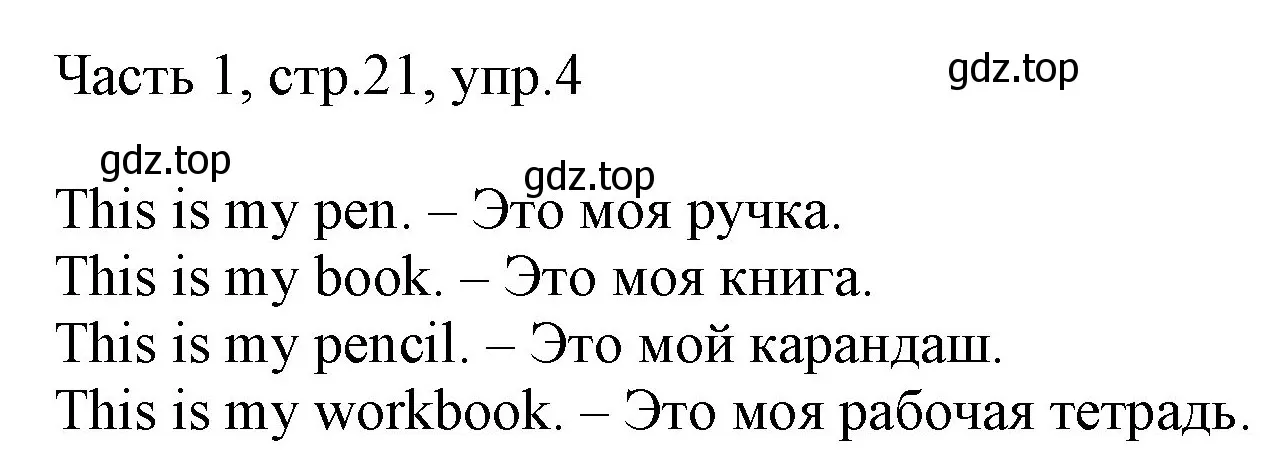 Часть 1, стр.21, упр.4

gdz.top

gdz.top

gdz.top

This is my pen. – Это моя ручка.
This is my book. – Это моя книга.
This is my pencil. – Это мой карандаш.
This is my workbook. – Это моя рабочая тетрадь.